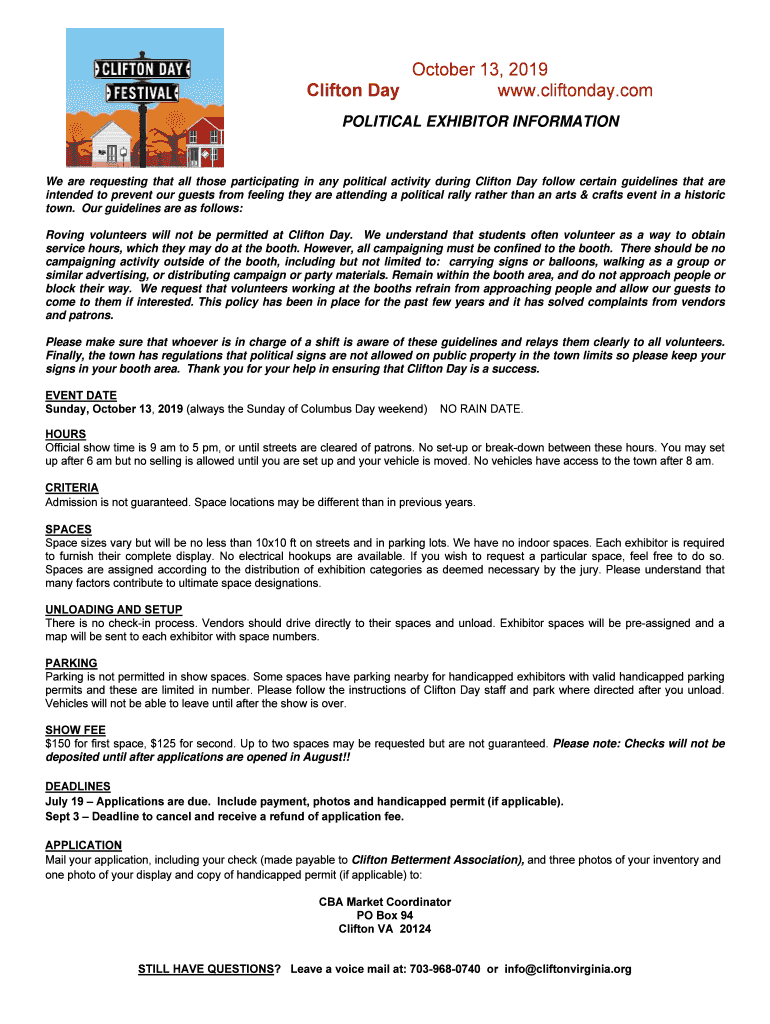 CLIFTON DAY
FESTIVAL

October 13, 2019
Clifton Day www.cliftonday.com

POLITICAL EXHIBITOR INFORMATION

We are requesting that all those participating in any political activity during Clifton Day follow certain guidelines that are intended to prevent our guests from feeling they are attending a political rally rather than an arts & crafts event in a historic town. Our guidelines are as follows:

Roving volunteers will not be permitted at Clifton Day. We understand that students often volunteer as a way to obtain service hours, which they may do at the booth. However, all campaigning must be confined to the booth. There should be no campaigning activity outside of the booth, including but not limited to: carrying signs or balloons, walking as a group or similar advertising, or distributing campaign or party materials. Remain within the booth area, and do not approach people or block their way. We request that volunteers working at the booths refrain from approaching people and allow our guests to come to them if interested. This policy has been in place for the past few years and it has solved complaints from vendors and patrons.

Please make sure that whoever is in charge of a shift is aware of these guidelines and relays them clearly to all volunteers. Finally, the town has regulations that political signs are not allowed on public property in the town limits so please keep your signs in your booth area. Thank you for your help in ensuring that Clifton Day is a success.

EVENT DATE
Sunday, October 13, 2019 (always the Sunday of Columbus Day weekend) NO RAIN DATE.

HOURS
Official show time is 9 am to 5 pm, or until streets are cleared of patrons. No set-up or break-down between these hours. You may set up after 6 am but no selling is allowed until you are set up and your vehicle is moved. No vehicles have access to the town after 8 am.

CRITERIA
Admission is not guaranteed. Space locations may be different than in previous years.

SPACES
Space sizes vary but will be no less than 10x10 ft on streets and in parking lots. We have no indoor spaces. Each exhibitor is required to furnish their complete display. No electrical hookups are available. If you wish to request a particular space, feel free to do so. Spaces are assigned according to the distribution of exhibition categories as deemed necessary by the jury. Please understand that many factors contribute to ultimate space designations.

UNLOADING AND SETUP
There is no check-in process. Vendors should drive directly to their spaces and unload. Exhibitor spaces will be pre-assigned and a map will be sent to each exhibitor with space numbers.

PARKING
Parking is not permitted in show spaces. Some spaces have parking nearby for handicapped exhibitors with valid handicapped parking permits and these are limited in number. Please follow the instructions of Clifton Day staff and park where directed after you unload. Vehicles will not be able to leave until after the show is over.

SHOW FEE
$150 for first space, $125 for second. Up to two spaces may be requested but are not guaranteed. Please note: Checks will not be deposited until after applications are opened in August!!

DEADLINES
July 19 – Applications are due. Include payment, photos and handicapped permit (if applicable).
Sept 3 – Deadline to cancel and receive a refund of application fee.

APPLICATION
Mail your application, including your check (made payable to Clifton Betterment Association), and three photos of your inventory and one photo of your display and copy of handicapped permit (if applicable) to:

CBA Market Coordinator
PO Box 94
Clifton VA 20124

STILL HAVE QUESTIONS? Leave a voice mail at: 703-968-0740 or info@cliftonvirginia.org